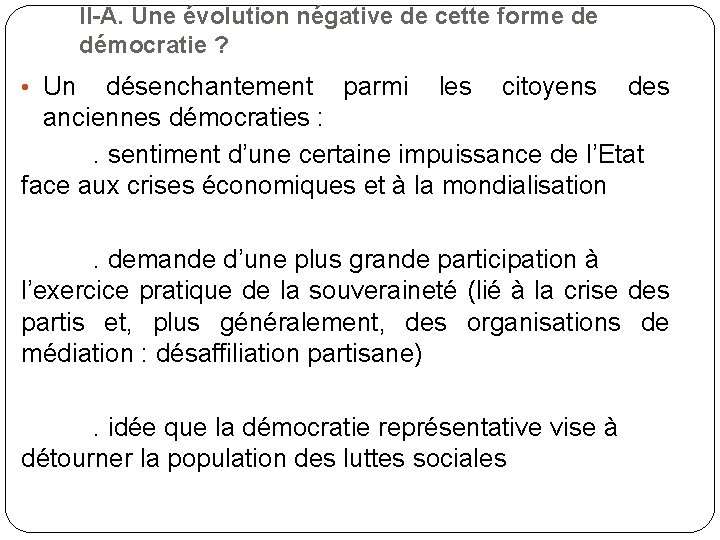 II-A. Une évolution négative de cette forme de démocratie ?

• Un désenchantement parmi les citoyens des anciennes démocraties :

. sentiment d'une certaine impuissance de l'Etat face aux crises économiques et à la mondialisation

. demande d'une plus grande participation à l'exercice pratique de la souveraineté (lié à la crise des partis et, plus généralement, des organisations de médiation : désaffiliation partisane)

. idée que la démocratie représentative vise à détourner la population des luttes sociales